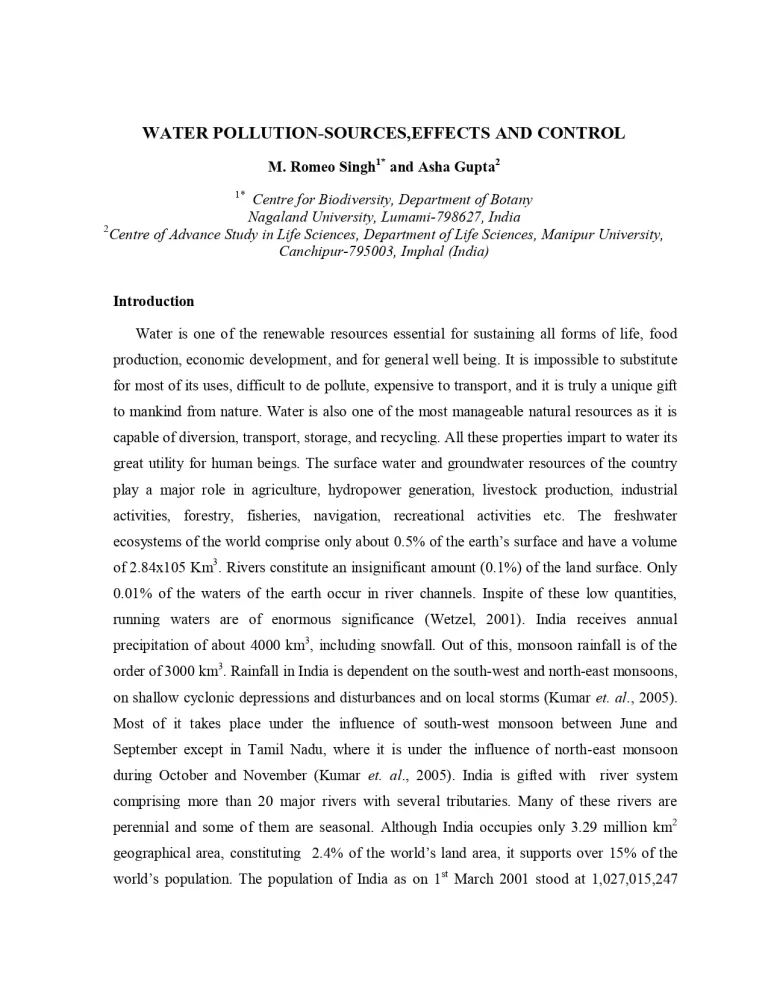 WATER POLLUTION-SOURCES,EFFECTS AND CONTROL

M. Romeo Singh$^{1*}$ and Asha Gupta$^{2}$

$^{1*}$ Centre for Biodiversity, Department of Botany
Nagaland University, Lumami-798627, India
$^{2}$Centre of Advance Study in Life Sciences, Department of Life Sciences, Manipur University, Canchipur-795003, Imphal (India)

Introduction

Water is one of the renewable resources essential for sustaining all forms of life, food production, economic development, and for general well being. It is impossible to substitute for most of its uses, difficult to de pollute, expensive to transport, and it is truly a unique gift to mankind from nature. Water is also one of the most manageable natural resources as it is capable of diversion, transport, storage, and recycling. All these properties impart to water its great utility for human beings. The surface water and groundwater resources of the country play a major role in agriculture, hydropower generation, livestock production, industrial activities, forestry, fisheries, navigation, recreational activities etc. The freshwater ecosystems of the world comprise only about 0.5% of the earth's surface and have a volume of 2.84x105 Km$^{3}$. Rivers constitute an insignificant amount (0.1%) of the land surface. Only 0.01% of the waters of the earth occur in river channels. Inspite of these low quantities, running waters are of enormous significance (Wetzel, 2001). India receives annual precipitation of about 4000 km$^{3}$, including snowfall. Out of this, monsoon rainfall is of the order of 3000 km$^{3}$. Rainfall in India is dependent on the south-west and north-east monsoons, on shallow cyclonic depressions and disturbances and on local storms (Kumar et. al., 2005). Most of it takes place under the influence of south-west monsoon between June and September except in Tamil Nadu, where it is under the influence of north-east monsoon during October and November (Kumar et. al., 2005). India is gifted with river system comprising more than 20 major rivers with several tributaries. Many of these rivers are perennial and some of them are seasonal. Although India occupies only 3.29 million km$^{2}$ geographical area, constituting 2.4% of the world's land area, it supports over 15% of the world's population. The population of India as on 1$^{st}$ March 2001 stood at 1,027,015,247